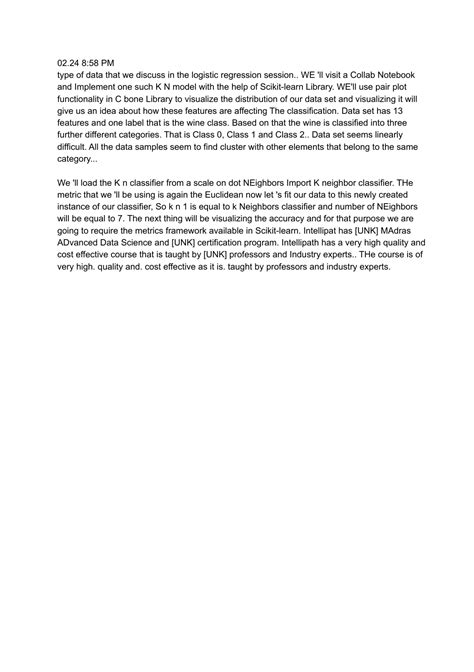 02.24 8:58 PM
type of data that we discuss in the logistic regression session.. WE 'll visit a Collab Notebook and Implement one such K N model with the help of Scikit-learn Library. WE'll use pair plot functionality in C bone Library to visualize the distribution of our data set and visualizing it will give us an idea about how these features are affecting The classification. Data set has 13 features and one label that is the wine class. Based on that the wine is classified into three further different categories. That is Class 0, Class 1 and Class 2.. Data set seems linearly difficult. All the data samples seem to find cluster with other elements that belong to the same category...

We 'll load the K n classifier from a scale on dot NEighbors Import K neighbor classifier. THe metric that we 'll be using is again the Euclidean now let 's fit our data to this newly created instance of our classifier, So k n 1 is equal to k Neighbors classifier and number of NEighbors will be equal to 7. The next thing will be visualizing the accuracy and for that purpose we are going to require the metrics framework available in Scikit-learn. Intellipat has [UNK] MAdras ADvanced Data Science and [UNK] certification program. Intellipath has a very high quality and cost effective course that is taught by [UNK] professors and Industry experts.. THe course is of very high. quality and. cost effective as it is. taught by professors and industry experts.